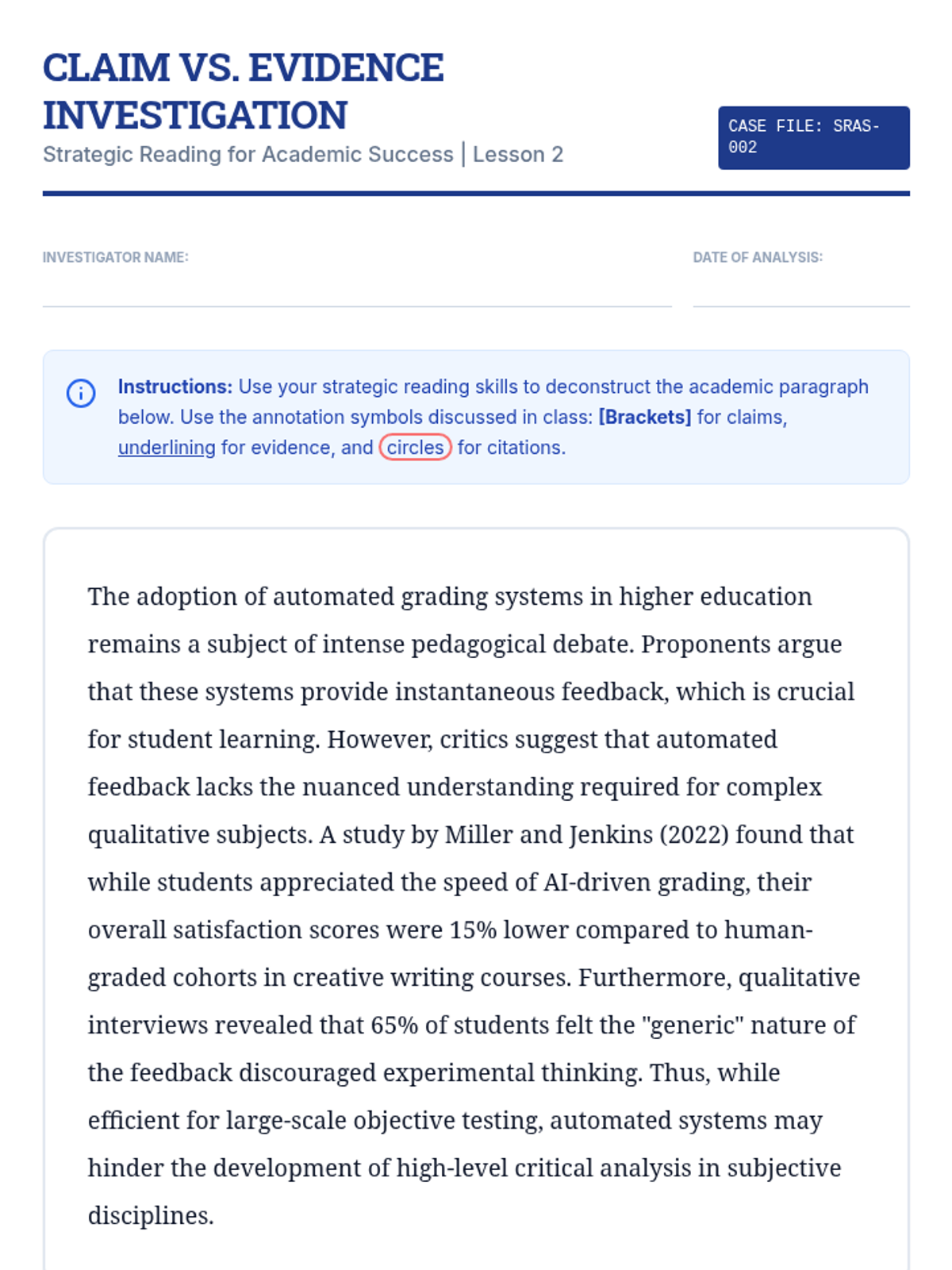 CLAIM VS. EVIDENCE INVESTIGATION
Strategic Reading for Academic Success | Lesson 2

CASE FILE: SRAS-002

INVESTIGATOR NAME:

DATE OF ANALYSIS:

Instructions: Use your strategic reading skills to deconstruct the academic paragraph below. Use the annotation symbols discussed in class: [Brackets] for claims, underlining for evidence, and circles for citations.

The adoption of automated grading systems in higher education remains a subject of intense pedagogical debate. Proponents argue that these systems provide instantaneous feedback, which is crucial for student learning. However, critics suggest that automated feedback lacks the nuanced understanding required for complex qualitative subjects. A study by Miller and Jenkins (2022) found that while students appreciated the speed of AI-driven grading, their overall satisfaction scores were 15% lower compared to human-graded cohorts in creative writing courses. Furthermore, qualitative interviews revealed that 65% of students felt the "generic" nature of the feedback discouraged experimental thinking. Thus, while efficient for large-scale objective testing, automated systems may hinder the development of high-level critical analysis in subjective disciplines.